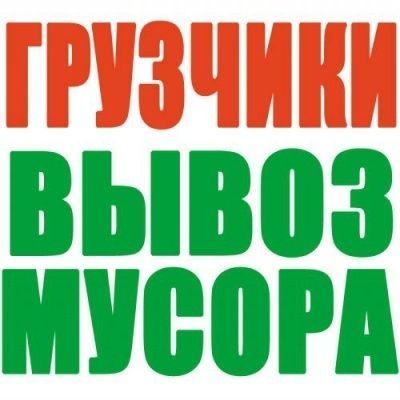 ГРУЗЧИКИ
ВЫВОЗ
МУСОРА